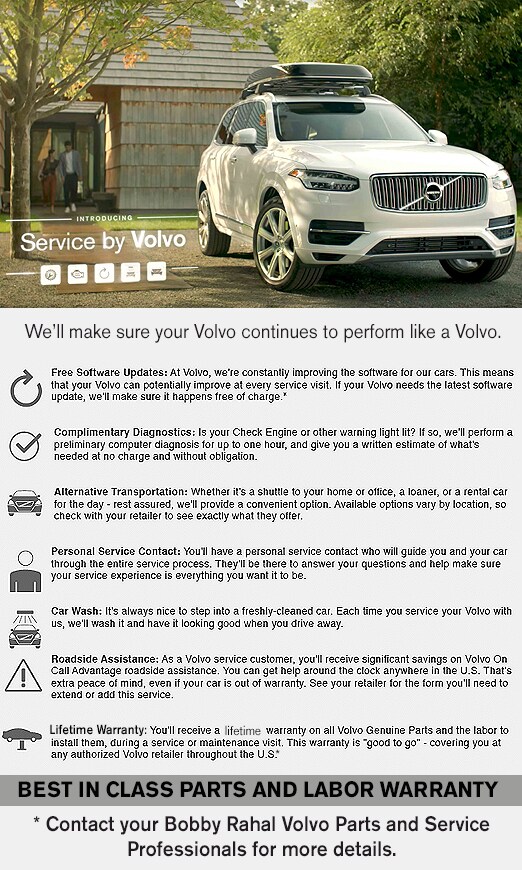 INTRODUCING
Service by Volvo

We'll make sure your Volvo continues to perform like a Volvo.

Free Software Updates: At Volvo, we're constantly improving the software for our cars. This means that your Volvo can potentially improve at every service visit. If your Volvo needs the latest software update, we'll make sure it happens free of charge.*

Complimentary Diagnostics: Is your Check Engine or other warning light lit? If so, we'll perform a preliminary computer diagnosis for up to one hour, and give you a written estimate of what's needed at no charge and without obligation.

Alternative Transportation: Whether it's a shuttle to your home or office, a loaner, or a rental car for the day - rest assured, we'll provide a convenient option. Available options vary by location, so check with your retailer to see exactly what they offer.

Personal Service Contact: You'll have a personal service contact who will guide you and your car through the entire service process. They'll be there to answer your questions and help make sure your service experience is everything you want it to be.

Car Wash: It's always nice to step into a freshly-cleaned car. Each time you service your Volvo with us, we'll wash it and have it looking good when you drive away.

Roadside Assistance: As a Volvo service customer, you'll receive significant savings on Volvo On Call Advantage roadside assistance. You can get help around the clock anywhere in the U.S. That's extra peace of mind, even if your car is out of warranty. See your retailer for the form you'll need to extend or add this service.

Lifetime Warranty: You'll receive a lifetime warranty on all Volvo Genuine Parts and the labor to install them, during a service or maintenance visit. This warranty is "good to go" - covering you at any authorized Volvo retailer throughout the U.S.*

BEST IN CLASS PARTS AND LABOR WARRANTY

* Contact your Bobby Rahal Volvo Parts and Service Professionals for more details.